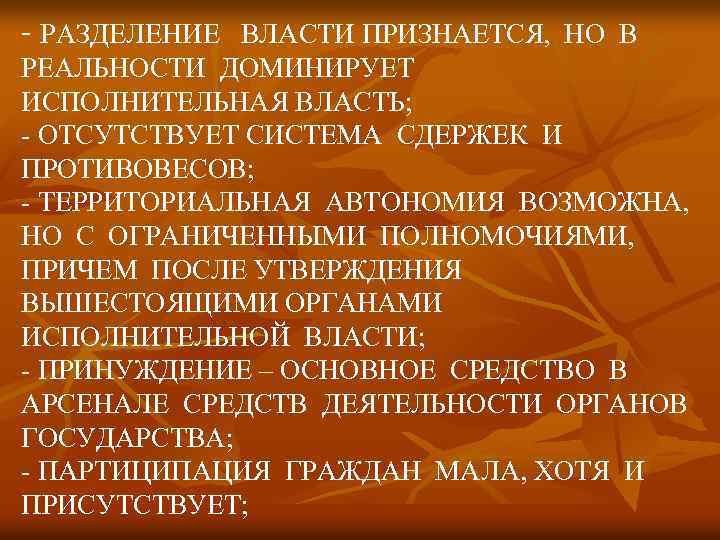 - РАЗДЕЛЕНИЕ ВЛАСТИ ПРИЗНАЕТСЯ, НО В РЕАЛЬНОСТИ ДОМИНИРУЕТ ИСПОЛНИТЕЛЬНАЯ ВЛАСТЬ;
- ОТСУТСТВУЕТ СИСТЕМА СДЕРЖЕК И ПРОТИВОВЕСОВ;
- ТЕРРИТОРИАЛЬНАЯ АВТОНОМИЯ ВОЗМОЖНА, НО С ОГРАНИЧЕННЫМИ ПОЛНОМОЧИЯМИ, ПРИЧЕМ ПОСЛЕ УТВЕРЖДЕНИЯ ВЫШЕСТОЯЩИМИ ОРГАНАМИ ИСПОЛНИТЕЛЬНОЙ ВЛАСТИ;
- ПРИНУЖДЕНИЕ – ОСНОВНОЕ СРЕДСТВО В АРСЕНАЛЕ СРЕДСТВ ДЕЯТЕЛЬНОСТИ ОРГАНОВ ГОСУДАРСТВА;
- ПАРТИЦИПАЦИЯ ГРАЖДАН МАЛА, ХОТЯ И ПРИСУТСТВУЕТ;